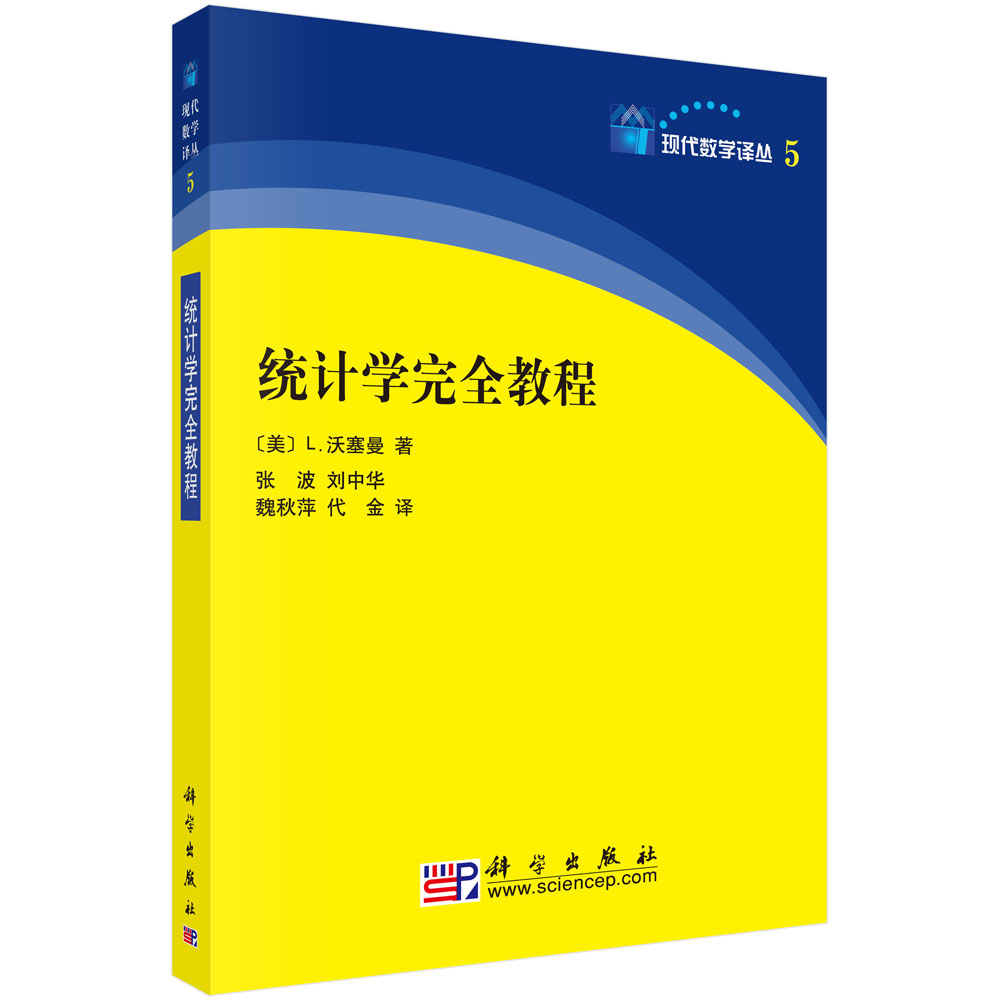 现代数学译丛
5

统计学完全教程

科学出版社

现代数学译丛 5

统计学完全教程

〔美〕L. 沃塞曼 著
张 波 刘中华
魏秋萍 代 金 译

科学出版社
www.sciencep.com